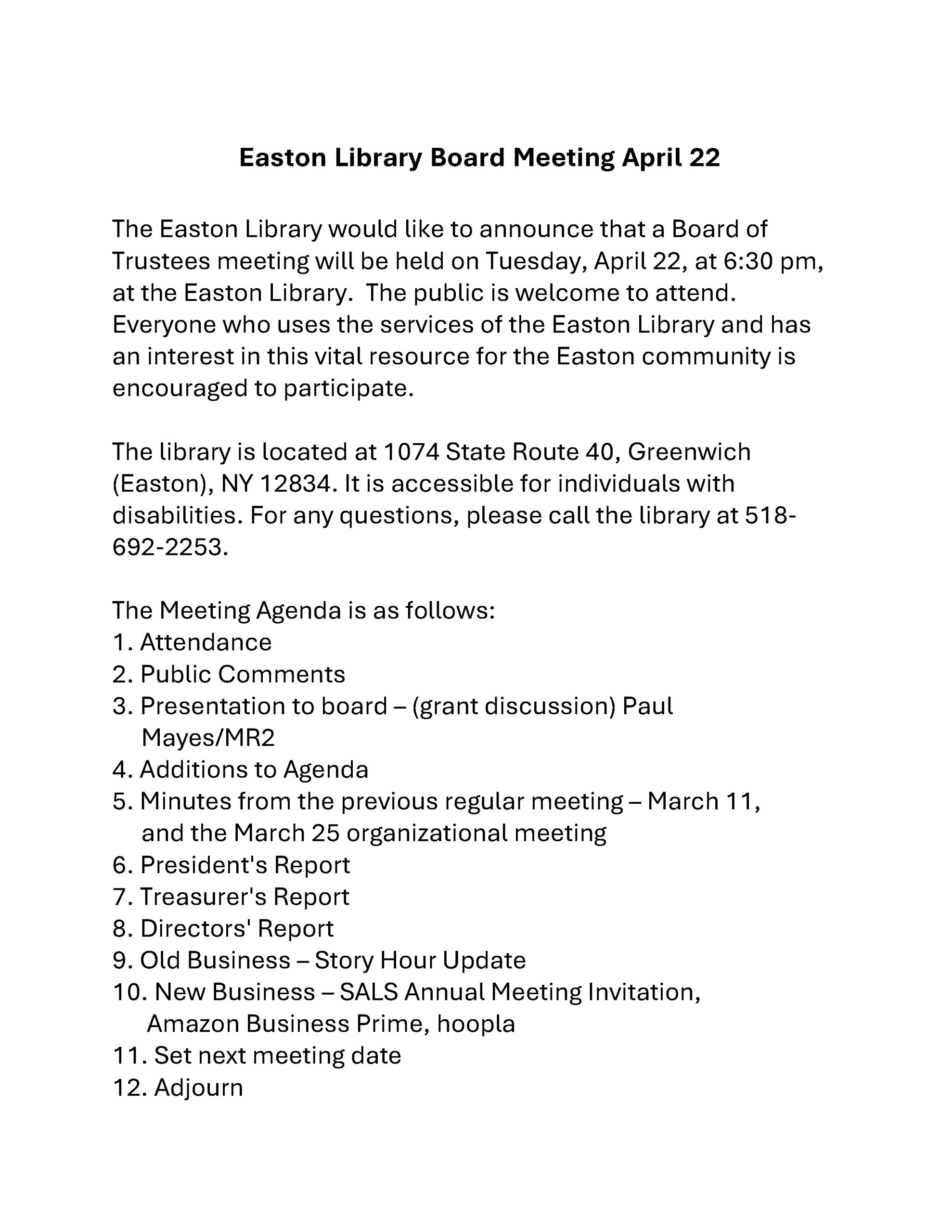 Easton Library Board Meeting April 22

The Easton Library would like to announce that a Board of Trustees meeting will be held on Tuesday, April 22, at 6:30 pm, at the Easton Library. The public is welcome to attend. Everyone who uses the services of the Easton Library and has an interest in this vital resource for the Easton community is encouraged to participate.

The library is located at 1074 State Route 40, Greenwich (Easton), NY 12834. It is accessible for individuals with disabilities. For any questions, please call the library at 518-692-2253.

The Meeting Agenda is as follows:
1. Attendance
2. Public Comments
3. Presentation to board – (grant discussion) Paul Mayes/MR2
4. Additions to Agenda
5. Minutes from the previous regular meeting – March 11, and the March 25 organizational meeting
6. President's Report
7. Treasurer's Report
8. Directors' Report
9. Old Business – Story Hour Update
10. New Business – SALS Annual Meeting Invitation, Amazon Business Prime, hoopla
11. Set next meeting date
12. Adjourn